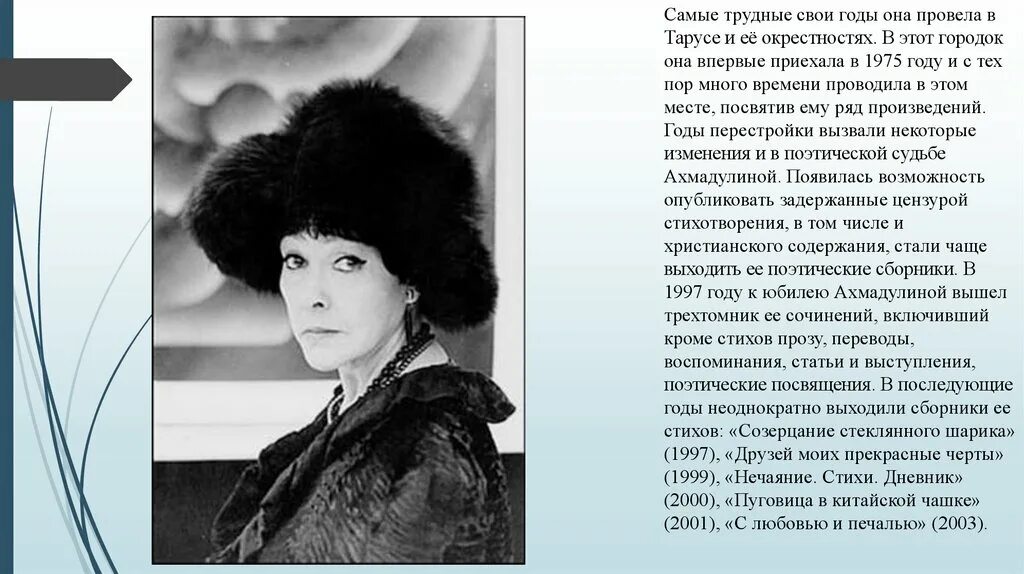 Самые трудные свои годы она провела в Тарусе и её окрестностях. В этот городок она впервые приехала в 1975 году и с тех пор много времени проводила в этом месте, посвятив ему ряд произведений. Годы перестройки вызвали некоторые изменения и в поэтической судьбе Ахмадулиной. Появилась возможность опубликовать задержанные цензурой стихотворения, в том числе и христианского содержания, стали чаще выходить ее поэтические сборники. В 1997 году к юбилею Ахмадулиной вышел трехтомник ее сочинений, включивший кроме стихов прозу, переводы, воспоминания, статьи и выступления, поэтические посвящения. В последующие годы неоднократно выходили сборники ее стихов: «Созерцание стеклянного шарика» (1997), «Друзей моих прекрасные черты» (1999), «Нечаяние. Стихи. Дневник» (2000), «Пуговица в китайской чашке» (2001), «С любовью и печалью» (2003).